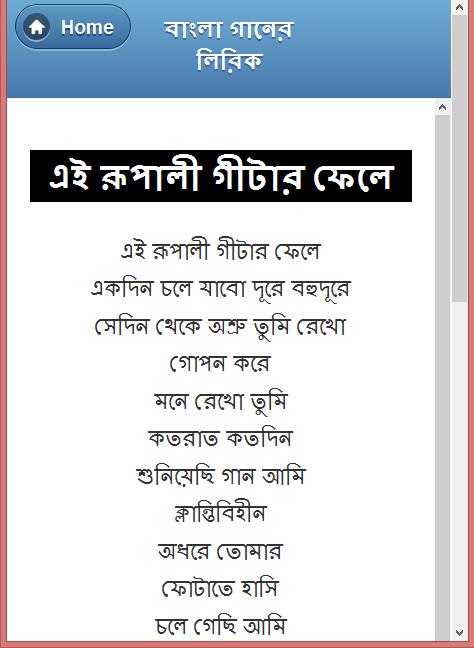 Home

বাংলা গানের লিরিক

এই রুপালী গীটার ফেলে

এই রুপালী গীটার ফেলে
একদিন চলে যাবো দূরে বহুদূরে
সেদিন থেকে অশ্রু তুমি রেখো
গোপন করে
মনে রেখো তুমি
কতরাত কতদিন
শুনিয়েছি গান আমি
ক্লান্তিবিহীন
অধরে তোমার
ফোটাতে হাসি
চলে গেছি আমি